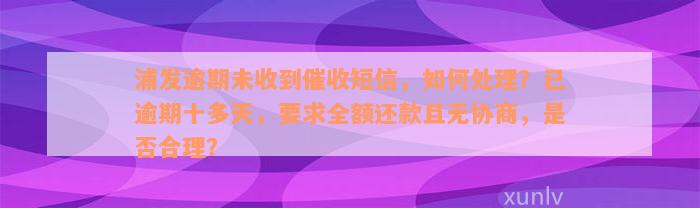 浦发逾期未收到催收短信，如何处理？已逾期十多天，要求全额还款且无协商，是否合理？

xunlv